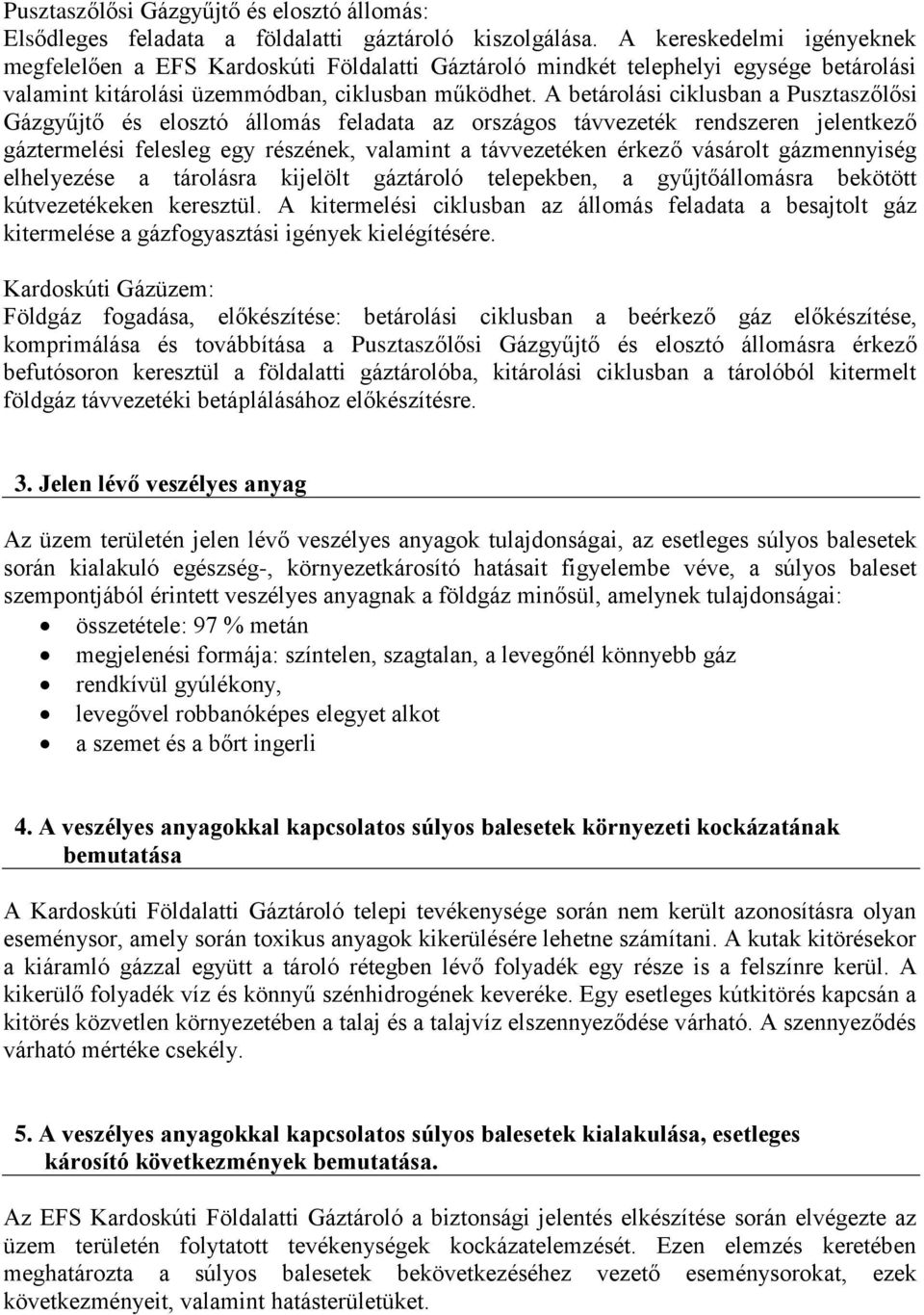 Pusztaszőlősi Gázgyűjtő és elosztó állomás:
Elsődleges feladata a földalatti gáztároló kiszolgálása. A kereskedelmi igényeknek megfelelően a EFS Kardoskúti Földalatti Gáztároló mindkét telephelyi egysége betárolási valamint kitárolási üzemmódban, ciklusban működhet. A betárolási ciklusban a Pusztaszőlősi Gázgyűjtő és elosztó állomás feladata az országos távvezeték rendszeren jelentkező gáztermelési felesleg egy részének, valamint a távvezetéken érkező vásárolt gázmennyiség elhelyezése a tárolásra kijelölt gáztároló telepekben, a gyűjtőállomásra bekötött kútvezetékeken keresztül. A kitermelési ciklusban az állomás feladata a besajtolt gáz kitermelése a gázfogyasztási igények kielégítésére.

Kardoskúti Gázüzem:
Földgáz fogadása, előkészítése: betárolási ciklusban a beérkező gáz előkészítése, komprimálása és továbbítása a Pusztaszőlősi Gázgyűjtő és elosztó állomásra érkező befutósoron keresztül a földalatti gáztárolóba, kitárolási ciklusban a tárolóból kitermelt földgáz távvezetéki betáplálásához előkészítésre.

3. Jelen lévő veszélyes anyag

Az üzem területén jelen lévő veszélyes anyagok tulajdonságai, az esetleges súlyos balesetek során kialakuló egészség-, környezetkárosító hatásait figyelembe véve, a súlyos baleset szempontjából érintett veszélyes anyagnak a földgáz minősül, amelynek tulajdonságai:
• összetétele: 97 % metán
• megjelenési formája: színtelen, szagtalan, a levegőnél könnyebb gáz
• rendkívül gyúlékony,
• levegővel robbanóképes elegyet alkot
• a szemet és a bőrt ingerli

4. A veszélyes anyagokkal kapcsolatos súlyos balesetek környezeti kockázatának bemutatása

A Kardoskúti Földalatti Gáztároló telepi tevékenysége során nem került azonosításra olyan eseménysor, amely során toxikus anyagok kikerülésére lehetne számítani. A kutak kitörésekor a kiáramló gázzal együtt a tároló rétegben lévő folyadék egy része is a felszínre kerül. A kikerülő folyadék víz és könnyű szénhidrogének keveréke. Egy esetleges kútkitörés kapcsán a kitörés közvetlen környezetében a talaj és a talajvíz elszennyeződése várható. A szennyeződés várható mértéke csekély.

5. A veszélyes anyagokkal kapcsolatos súlyos balesetek kialakulása, esetleges károsító következmények bemutatása.

Az EFS Kardoskúti Földalatti Gáztároló a biztonsági jelentés elkészítése során elvégezte az üzem területén folytatott tevékenységek kockázatelemzését. Ezen elemzés keretében meghatározta a súlyos balesetek bekövetkezéséhez vezető eseménysorokat, ezek következményeit, valamint hatásterületüket.